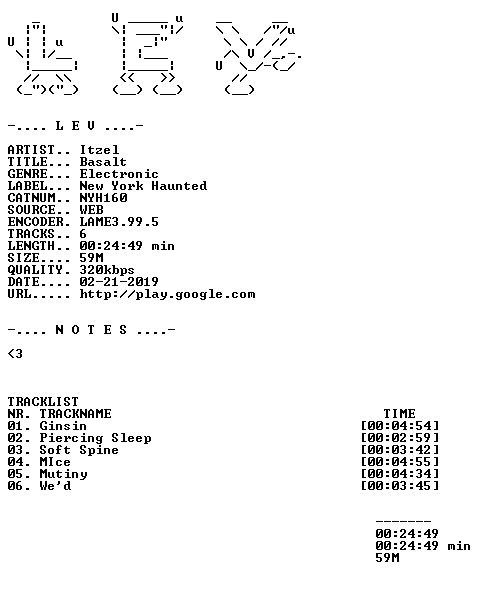 -.... L E V ....-

ARTIST.. Itzel
TITLE... Basalt
GENRE... Electronic
LABEL... New York Haunted
CATNUM.. NYH160
SOURCE.. WEB
ENCODER. LAME3.99.5
TRACKS.. 6
LENGTH.. 00:24:49 min
SIZE.... 59M
QUALITY. 320kbps
DATE.... 02-21-2019
URL..... http://play.google.com

-.... N O T E S ....-

<3

TRACKLIST

| NR. TRACKNAME | TIME |
|---|---|
| 01. Ginsin | [00:04:54] |
| 02. Piercing Sleep | [00:02:59] |
| 03. Soft Spine | [00:03:42] |
| 04. MIce | [00:04:55] |
| 05. Mutiny | [00:04:34] |
| 06. We'd | [00:03:45] |

-------
00:24:49
00:24:49 min
59M